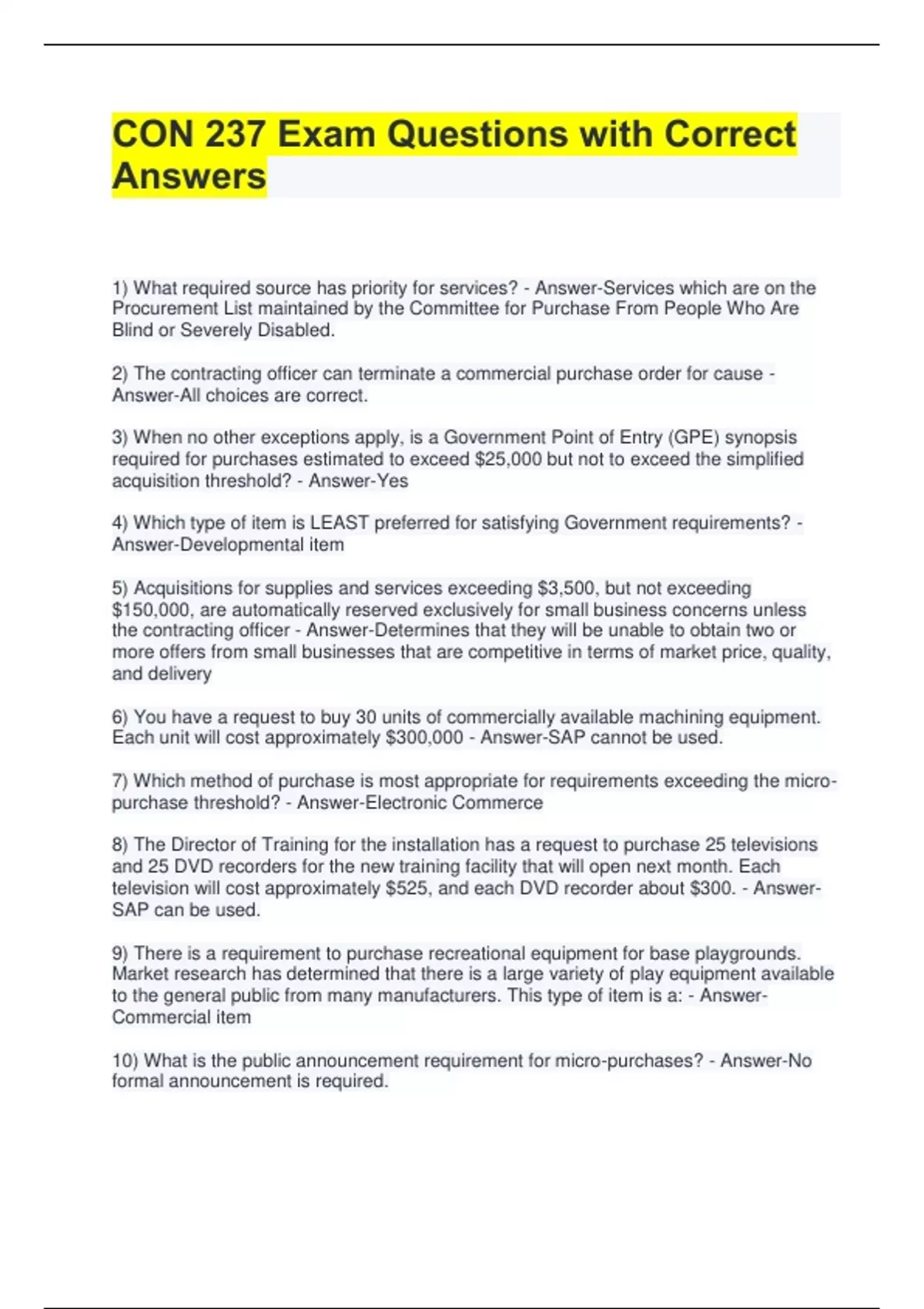 CON 237 Exam Questions with Correct Answers

1) What required source has priority for services? - Answer-Services which are on the Procurement List maintained by the Committee for Purchase From People Who Are Blind or Severely Disabled.

2) The contracting officer can terminate a commercial purchase order for cause - Answer-All choices are correct.

3) When no other exceptions apply, is a Government Point of Entry (GPE) synopsis required for purchases estimated to exceed \$25,000 but not to exceed the simplified acquisition threshold? - Answer-Yes

4) Which type of item is LEAST preferred for satisfying Government requirements? - Answer-Developmental item

5) Acquisitions for supplies and services exceeding \$3,500, but not exceeding \$150,000, are automatically reserved exclusively for small business concerns unless the contracting officer - Answer-Determines that they will be unable to obtain two or more offers from small businesses that are competitive in terms of market price, quality, and delivery

6) You have a request to buy 30 units of commercially available machining equipment. Each unit will cost approximately \$300,000 - Answer-SAP cannot be used.

7) Which method of purchase is most appropriate for requirements exceeding the micro-purchase threshold? - Answer-Electronic Commerce

8) The Director of Training for the installation has a request to purchase 25 televisions and 25 DVD recorders for the new training facility that will open next month. Each television will cost approximately \$525, and each DVD recorder about \$300. - Answer-SAP can be used.

9) There is a requirement to purchase recreational equipment for base playgrounds. Market research has determined that there is a large variety of play equipment available to the general public from many manufacturers. This type of item is a: - Answer-Commercial item

10) What is the public announcement requirement for micro-purchases? - Answer-No formal announcement is required.